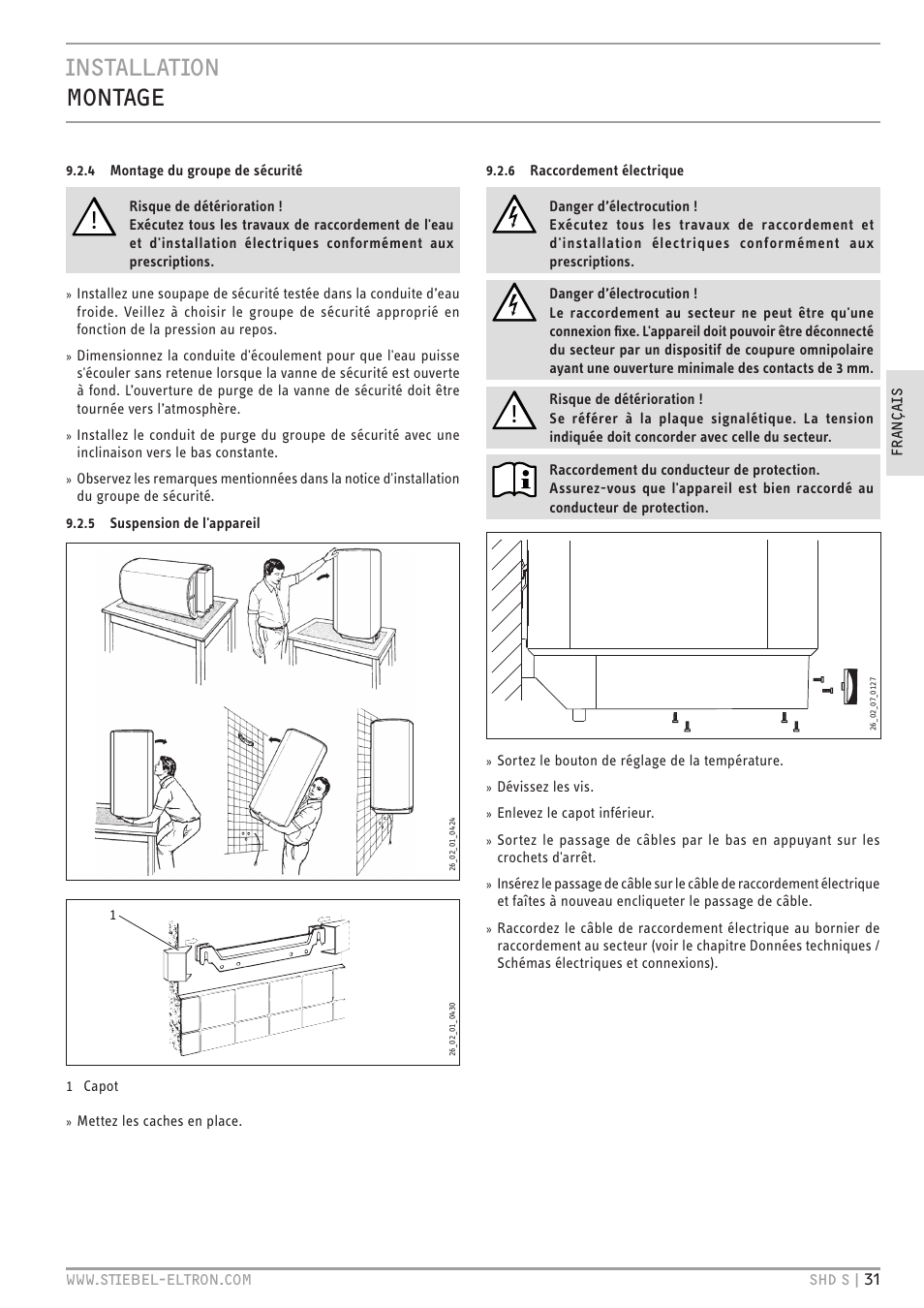 INSTALLATION
MONTAGE

9.2.4 Montage du groupe de sécurité

Risque de détérioration !
Exécutez tous les travaux de raccordement de l'eau et d'installation électriques conformément aux prescriptions.

» Installez une soupape de sécurité testée dans la conduite d'eau froide. Veillez à choisir le groupe de sécurité approprié en fonction de la pression au repos.

» Dimensionnez la conduite d'écoulement pour que l'eau puisse s'écouler sans retenue lorsque la vanne de sécurité est ouverte à fond. L'ouverture de purge de la vanne de sécurité doit être tournée vers l'atmosphère.

» Installez le conduit de purge du groupe de sécurité avec une inclinaison vers le bas constante.

» Observez les remarques mentionnées dans la notice d'installation du groupe de sécurité.

9.2.5 Suspension de l'appareil

26_02_01_0424

1

26_02_01_0430

1 Capot

» Mettez les caches en place.

9.2.6 Raccordement électrique

Danger d'électrocution !
Exécutez tous les travaux de raccordement et d'installation électriques conformément aux prescriptions.

Danger d'électrocution !
Le raccordement au secteur ne peut être qu'une connexion fixe. L'appareil doit pouvoir être déconnecté du secteur par un dispositif de coupure omnipolaire ayant une ouverture minimale des contacts de 3 mm.

Risque de détérioration !
Se référer à la plaque signalétique. La tension indiquée doit concorder avec celle du secteur.

Raccordement du conducteur de protection.
Assurez-vous que l'appareil est bien raccordé au conducteur de protection.

26_02_07_0127

» Sortez le bouton de réglage de la température.

» Dévissez les vis.

» Enlevez le capot inférieur.

» Sortez le passage de câbles par le bas en appuyant sur les crochets d'arrêt.

» Insérez le passage de câble sur le câble de raccordement électrique et faîtes à nouveau encliqueter le passage de câble.

» Raccordez le câble de raccordement électrique au bornier de raccordement au secteur (voir le chapitre Données techniques / Schémas électriques et connexions).

FRANÇAIS

WWW.STIEBEL-ELTRON.COM

SHD S | 31